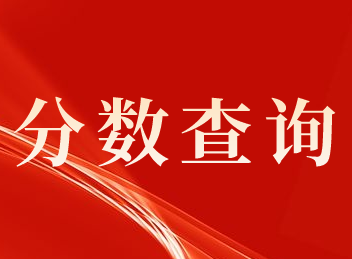 分数查询